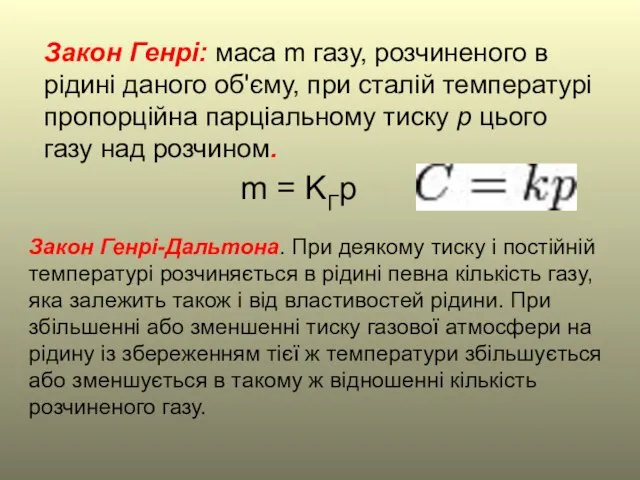 Закон Генрі: маса m газу, розчиненого в рідині даного об'єму, при сталій температурі пропорційна парціальному тиску p цього газу над розчином.

$m = K_Г p$ $C = kp$

Закон Генрі-Дальтона. При деякому тиску і постійній температурі розчиняється в рідині певна кількість газу, яка залежить також і від властивостей рідини. При збільшенні або зменшенні тиску газової атмосфери на рідину із збереженням тієї ж температури збільшується або зменшується в такому ж відношенні кількість розчиненого газу.